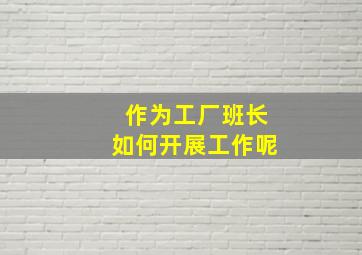 作为工厂班长
如何开展工作呢